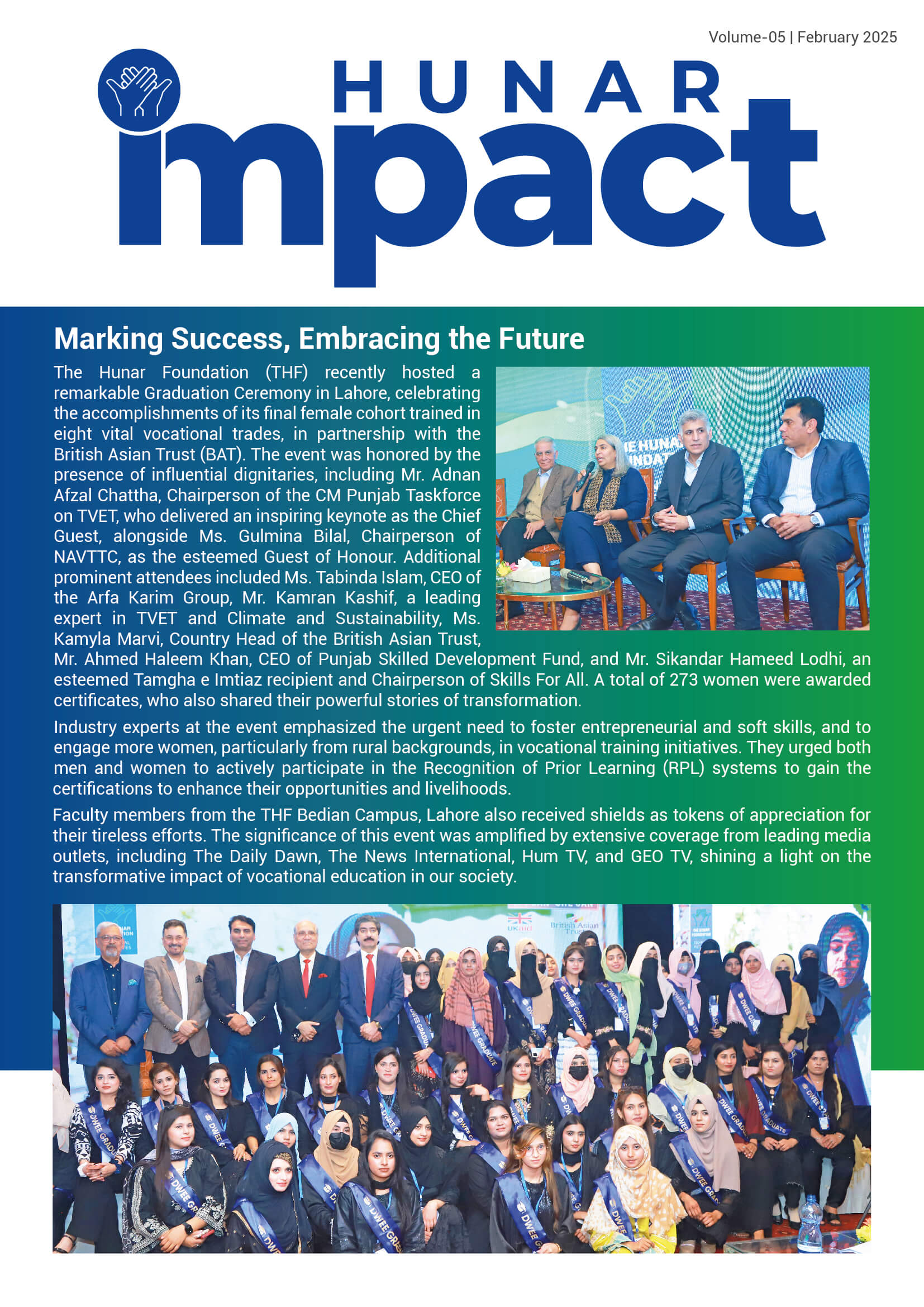 Volume-05 | February 2025

HUNAR
impact

Marking Success, Embracing the Future

The Hunar Foundation (THF) recently hosted a remarkable Graduation Ceremony in Lahore, celebrating the accomplishments of its final female cohort trained in eight vital vocational trades, in partnership with the British Asian Trust (BAT). The event was honored by the presence of influential dignitaries, including Mr. Adnan Afzal Chattha, Chairperson of the CM Punjab Taskforce on TVET, who delivered an inspiring keynote as the Chief Guest, alongside Ms. Gulmina Bilal, Chairperson of NAVTTC, as the esteemed Guest of Honour. Additional prominent attendees included Ms. Tabinda Islam, CEO of the Arfa Karim Group, Mr. Kamran Kashif, a leading expert in TVET and Climate and Sustainability, Ms. Kamyla Marvi, Country Head of the British Asian Trust, Mr. Ahmed Haleem Khan, CEO of Punjab Skilled Development Fund, and Mr. Sikandar Hameed Lodhi, an esteemed Tamgha e Imtiaz recipient and Chairperson of Skills For All. A total of 273 women were awarded certificates, who also shared their powerful stories of transformation.

Industry experts at the event emphasized the urgent need to foster entrepreneurial and soft skills, and to engage more women, particularly from rural backgrounds, in vocational training initiatives. They urged both men and women to actively participate in the Recognition of Prior Learning (RPL) systems to gain the certifications to enhance their opportunities and livelihoods.

Faculty members from the THF Bedian Campus, Lahore also received shields as tokens of appreciation for their tireless efforts. The significance of this event was amplified by extensive coverage from leading media outlets, including The Daily Dawn, The News International, Hum TV, and GEO TV, shining a light on the transformative impact of vocational education in our society.